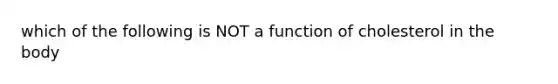 which of the following is NOT a function of cholesterol in the body